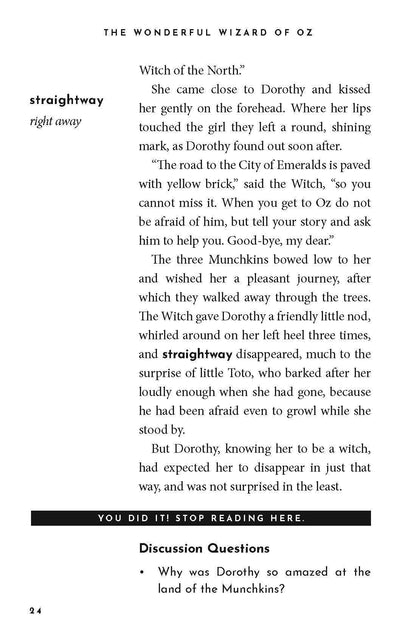 THE WONDERFUL WIZARD OF OZ

straightway
right away

Witch of the North."

She came close to Dorothy and kissed her gently on the forehead. Where her lips touched the girl they left a round, shining mark, as Dorothy found out soon after.

"The road to the City of Emeralds is paved with yellow brick," said the Witch, "so you cannot miss it. When you get to Oz do not be afraid of him, but tell your story and ask him to help you. Good-bye, my dear."

The three Munchkins bowed low to her and wished her a pleasant journey, after which they walked away through the trees. The Witch gave Dorothy a friendly little nod, whirled around on her left heel three times, and straightway disappeared, much to the surprise of little Toto, who barked after her loudly enough when she had gone, because he had been afraid even to growl while she stood by.

But Dorothy, knowing her to be a witch, had expected her to disappear in just that way, and was not surprised in the least.

YOU DID IT! STOP READING HERE.

Discussion Questions

• Why was Dorothy so amazed at the land of the Munchkins?

24